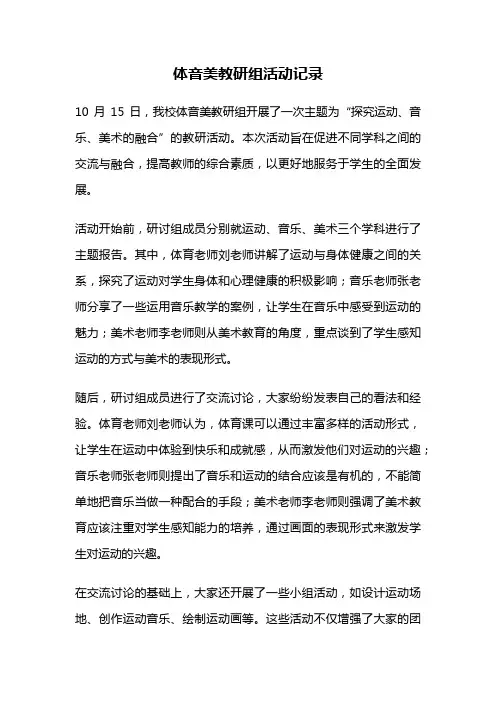 体音美教研组活动记录

10 月 15 日，我校体音美教研组开展了一次主题为“探究运动、音乐、美术的融合”的教研活动。本次活动旨在促进不同学科之间的交流与融合，提高教师的综合素质，以更好地服务于学生的全面发展。

活动开始前，研讨组成员分别就运动、音乐、美术三个学科进行了主题报告。其中，体育老师刘老师讲解了运动与身体健康之间的关系，探究了运动对学生身体和心理健康的积极影响；音乐老师张老师分享了一些运用音乐教学的案例，让学生在音乐中感受到运动的魅力；美术老师李老师则从美术教育的角度，重点谈到了学生感知运动的方式与美术的表现形式。

随后，研讨组成员进行了交流讨论，大家纷纷发表自己的看法和经验。体育老师刘老师认为，体育课可以通过丰富多样的活动形式，让学生在运动中体验到快乐和成就感，从而激发他们对运动的兴趣；音乐老师张老师则提出了音乐和运动的结合应该是有机的，不能简单地把音乐当做一种配合的手段；美术老师李老师则强调了美术教育应该注重对学生感知能力的培养，通过画面的表现形式来激发学生对运动的兴趣。

在交流讨论的基础上，大家还开展了一些小组活动，如设计运动场地、创作运动音乐、绘制运动画等。这些活动不仅增强了大家的团